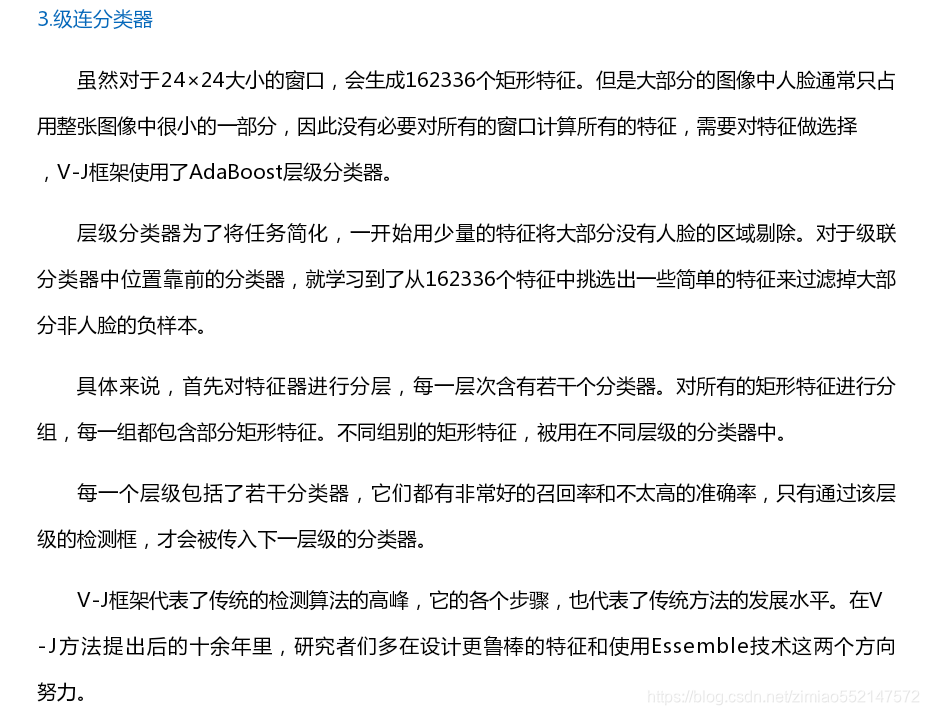 3.级连分类器

虽然对于24×24大小的窗口，会生成162336个矩形特征。但是大部分的图像中人脸通常只占用整张图像中很小的一部分，因此没有必要对所有的窗口计算所有的特征，需要对特征做选择，V-J框架使用了AdaBoost层级分类器。

层级分类器为了将任务简化，一开始用少量的特征将大部分没有人脸的区域剔除。对于级联分类器中位置靠前的分类器，就学习到了从162336个特征中挑选出一些简单的特征来过滤掉大部分非人脸的负样本。

具体来说，首先对特征器进行分层，每一层次含有若干个分类器。对所有的矩形特征进行分组，每一组都包含部分矩形特征。不同组别的矩形特征，被用在不同层级的分类器中。

每一个层级包括了若干分类器，它们都有非常好的召回率和不太高的准确率，只有通过该层级的检测框，才会被传入下一层级的分类器。

V-J框架代表了传统的检测算法的高峰，它的各个步骤，也代表了传统方法的发展水平。在V-J方法提出后的十余年里，研究者们多在设计更鲁棒的特征和使用Essemble技术这两个方向努力。

https://blog.csdn.net/zimiao552147572